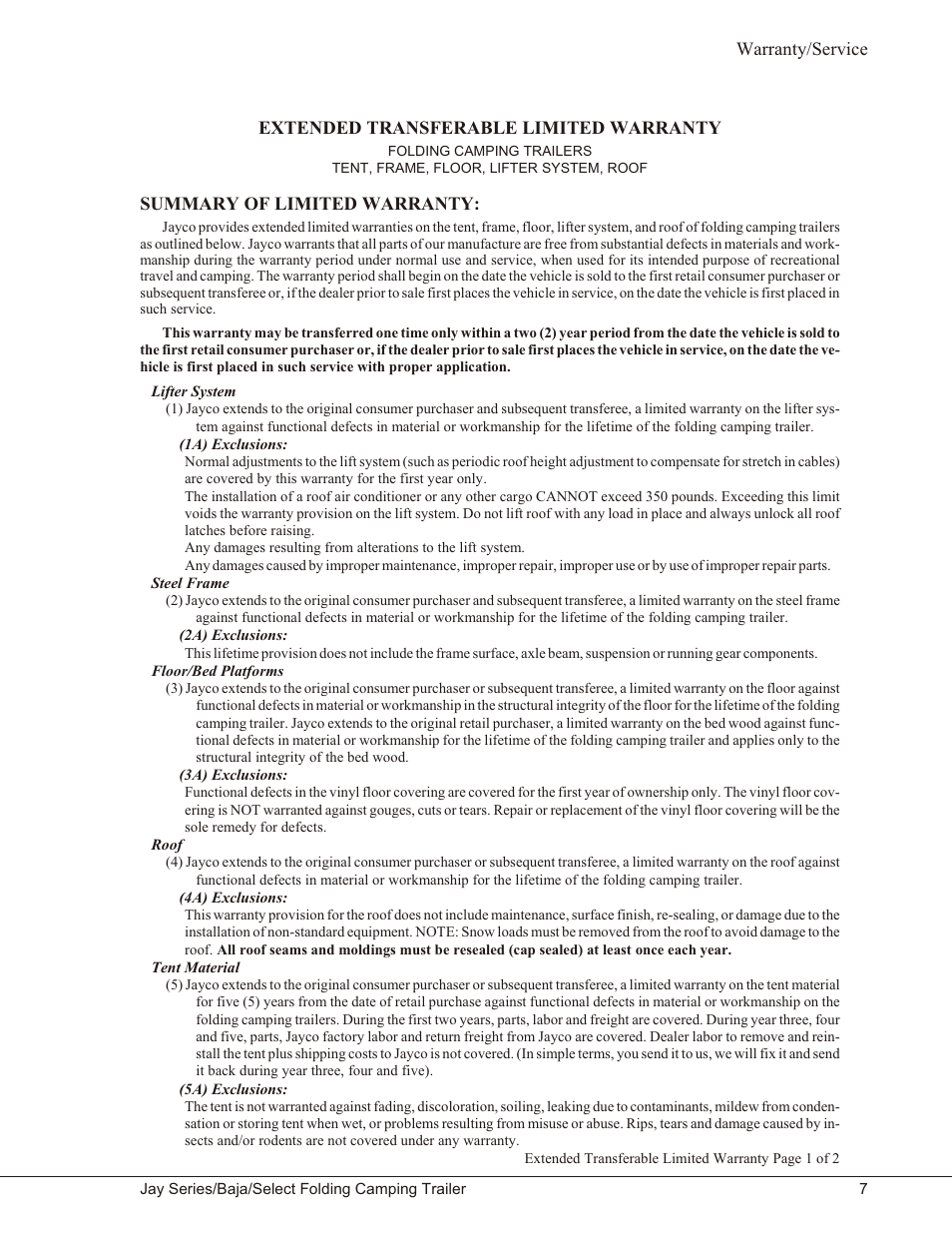 Warranty/Service

EXTENDED TRANSFERABLE LIMITED WARRANTY
FOLDING CAMPING TRAILERS
TENT, FRAME, FLOOR, LIFTER SYSTEM, ROOF

SUMMARY OF LIMITED WARRANTY:

Jayco provides extended limited warranties on the tent, frame, floor, lifter system, and roof of folding camping trailers as outlined below. Jayco warrants that all parts of our manufacture are free from substantial defects in materials and workmanship during the warranty period under normal use and service, when used for its intended purpose of recreational travel and camping. The warranty period shall begin on the date the vehicle is sold to the first retail consumer purchaser or subsequent transferee or, if the dealer prior to sale first places the vehicle in service, on the date the vehicle is first placed in such service.

This warranty may be transferred one time only within a two (2) year period from the date the vehicle is sold to the first retail consumer purchaser or, if the dealer prior to sale first places the vehicle in service, on the date the vehicle is first placed in such service with proper application.

Lifter System
(1) Jayco extends to the original consumer purchaser and subsequent transferee, a limited warranty on the lifter system against functional defects in material or workmanship for the lifetime of the folding camping trailer.
(1A) Exclusions:
Normal adjustments to the lift system (such as periodic roof height adjustment to compensate for stretch in cables) are covered by this warranty for the first year only.
The installation of a roof air conditioner or any other cargo CANNOT exceed 350 pounds. Exceeding this limit voids the warranty provision on the lift system. Do not lift roof with any load in place and always unlock all roof latches before raising.
Any damages resulting from alterations to the lift system.
Any damages caused by improper maintenance, improper repair, improper use or by use of improper repair parts.
Steel Frame
(2) Jayco extends to the original consumer purchaser and subsequent transferee, a limited warranty on the steel frame against functional defects in material or workmanship for the lifetime of the folding camping trailer.
(2A) Exclusions:
This lifetime provision does not include the frame surface, axle beam, suspension or running gear components.
Floor/Bed Platforms
(3) Jayco extends to the original consumer purchaser or subsequent transferee, a limited warranty on the floor against functional defects in material or workmanship in the structural integrity of the floor for the lifetime of the folding camping trailer. Jayco extends to the original retail purchaser, a limited warranty on the bed wood against functional defects in material or workmanship for the lifetime of the folding camping trailer and applies only to the structural integrity of the bed wood.
(3A) Exclusions:
Functional defects in the vinyl floor covering are covered for the first year of ownership only. The vinyl floor covering is NOT warranted against gouges, cuts or tears. Repair or replacement of the vinyl floor covering will be the sole remedy for defects.
Roof
(4) Jayco extends to the original consumer purchaser or subsequent transferee, a limited warranty on the roof against functional defects in material or workmanship for the lifetime of the folding camping trailer.
(4A) Exclusions:
This warranty provision for the roof does not include maintenance, surface finish, re-sealing, or damage due to the installation of non-standard equipment. NOTE: Snow loads must be removed from the roof to avoid damage to the roof. All roof seams and moldings must be resealed (cap sealed) at least once each year.
Tent Material
(5) Jayco extends to the original consumer purchaser or subsequent transferee, a limited warranty on the tent material for five (5) years from the date of retail purchase against functional defects in material or workmanship on the folding camping trailers. During the first two years, parts, labor and freight are covered. During year three, four and five, parts, Jayco factory labor and return freight from Jayco are covered. Dealer labor to remove and reinstall the tent plus shipping costs to Jayco is not covered. (In simple terms, you send it to us, we will fix it and send it back during year three, four and five).
(5A) Exclusions:
The tent is not warranted against fading, discoloration, soiling, leaking due to contaminants, mildew from condensation or storing tent when wet, or problems resulting from misuse or abuse. Rips, tears and damage caused by insects and/or rodents are not covered under any warranty.
Extended Transferable Limited Warranty Page 1 of 2

Jay Series/Baja/Select Folding Camping Trailer
7